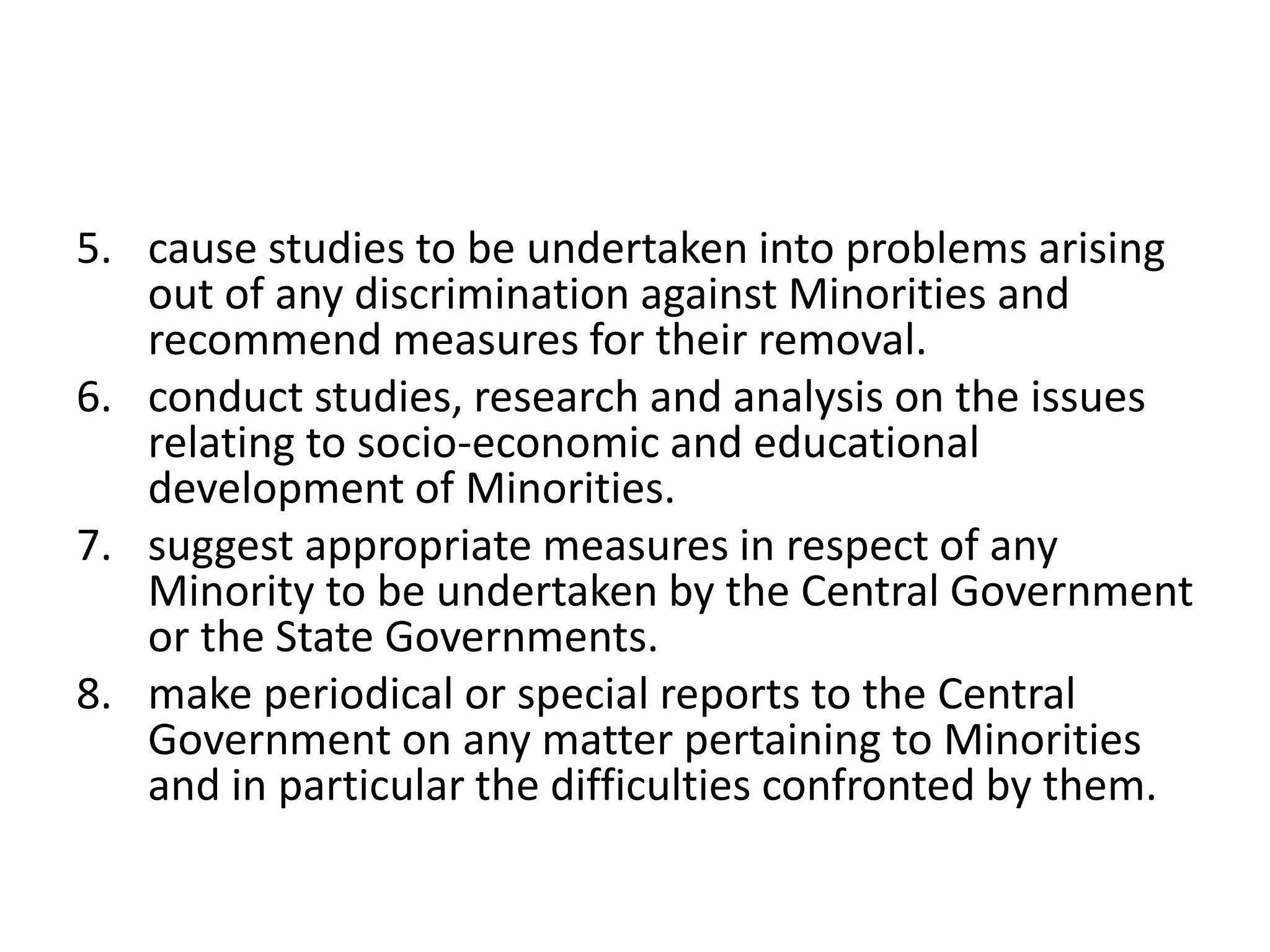 5. cause studies to be undertaken into problems arising out of any discrimination against Minorities and recommend measures for their removal.
6. conduct studies, research and analysis on the issues relating to socio-economic and educational development of Minorities.
7. suggest appropriate measures in respect of any Minority to be undertaken by the Central Government or the State Governments.
8. make periodical or special reports to the Central Government on any matter pertaining to Minorities and in particular the difficulties confronted by them.